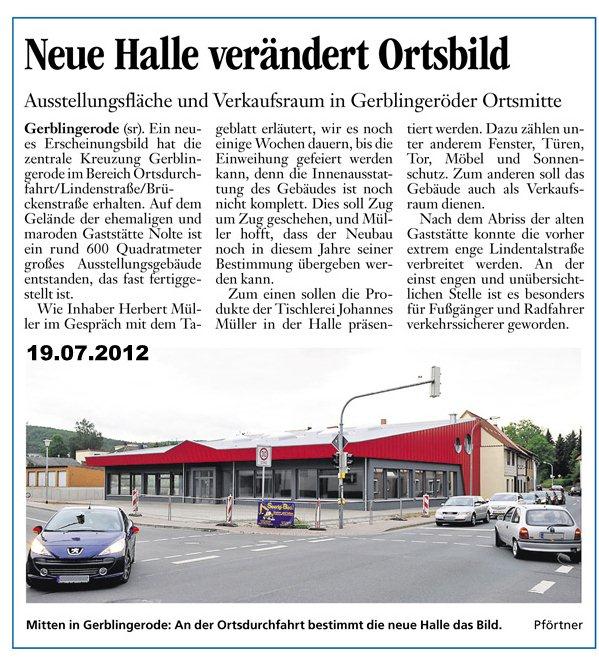 Neue Halle verändert Ortsbild

Ausstellungsfläche und Verkaufsraum in Gerblingeröder Ortsmitte

Gerblingerode (sr). Ein neues Erscheinungsbild hat die zentrale Kreuzung Gerblingerode im Bereich Ortsdurchfahrt/Lindenstraße/Brückenstraße erhalten. Auf dem Gelände der ehemaligen und maroden Gaststätte Nolte ist ein rund 600 Quadratmeter großes Ausstellungsgebäude entstanden, das fast fertiggestellt ist.

Wie Inhaber Herbert Müller im Gespräch mit dem Tageblatt erläutert, wir es noch einige Wochen dauern, bis die Einweihung gefeiert werden kann, denn die Innenausstattung des Gebäudes ist noch nicht komplett. Dies soll Zug um Zug geschehen, und Müller hofft, dass der Neubau noch in diesem Jahre seiner Bestimmung übergeben werden kann.

Zum einen sollen die Produkte der Tischlerei Johannes Müller in der Halle präsentiert werden. Dazu zählen unter anderem Fenster, Türen, Tor, Möbel und Sonnenschutz. Zum anderen soll das Gebäude auch als Verkaufsraum dienen.

Nach dem Abriss der alten Gaststätte konnte die vorher extrem enge Lindentalstraße verbreitet werden. An der einst engen und unübersichtlichen Stelle ist es besonders für Fußgänger und Radfahrer verkehrssicherer geworden.

19.07.2012

Mitten in Gerblingerode: An der Ortsdurchfahrt bestimmt die neue Halle das Bild. Pförtner